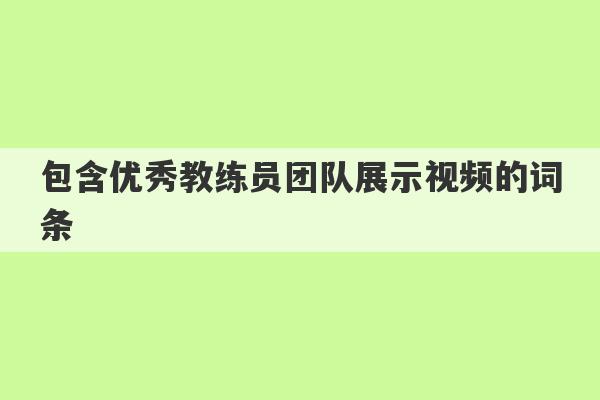 包含优秀教练员团队展示视频的词条